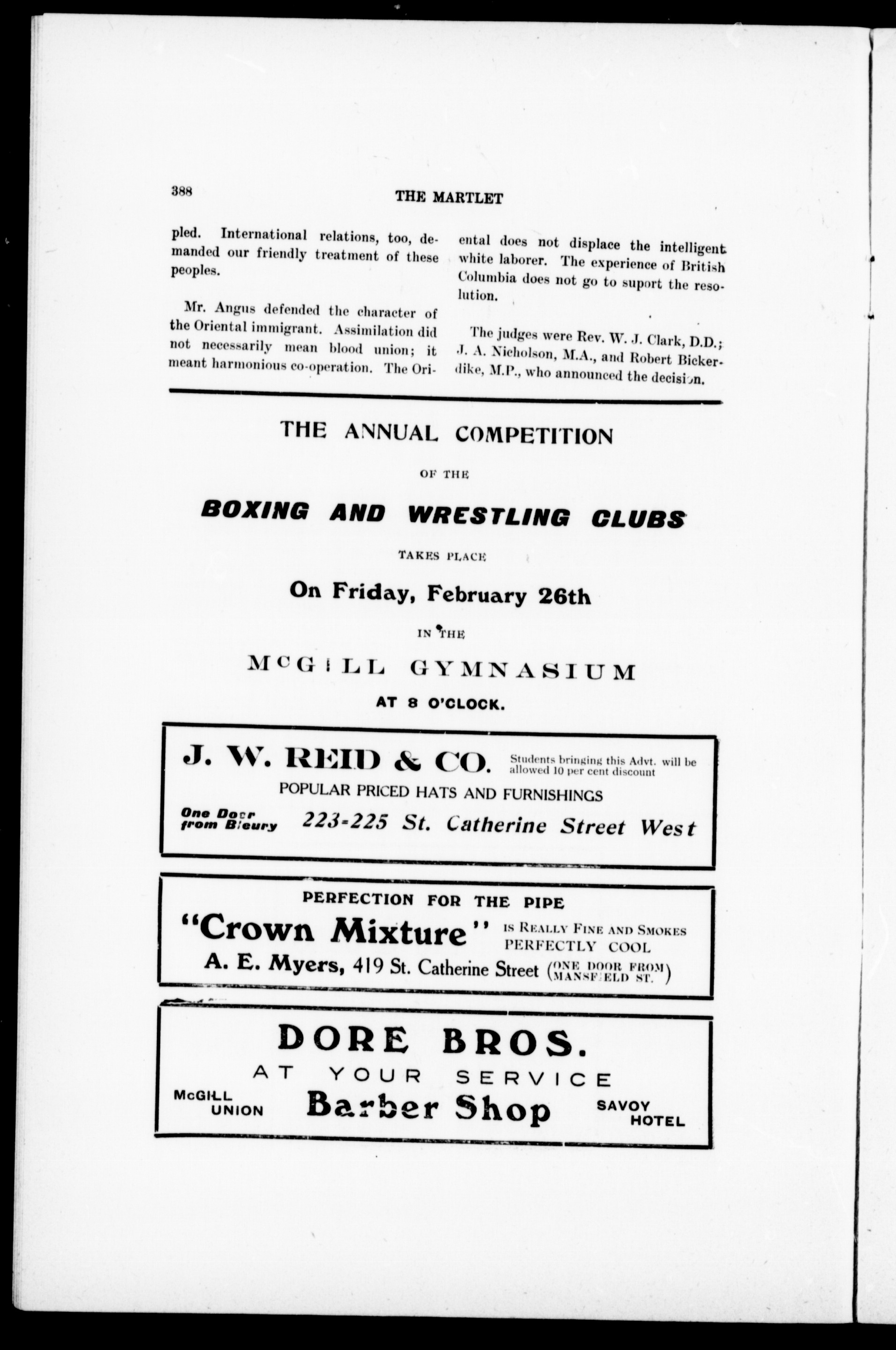 388 THE MARTLET

pled. International relations, too, demanded our friendly treatment of these peoples.

Mr. Angus defended the character of the Oriental immigrant. Assimilation did not necessarily mean blood union; it meant harmonious co-operation. The Oriental does not displace the intelligent white laborer. The experience of British Columbia does not go to suport the resolution.

The judges were Rev. W. J. Clark, D.D.; J. A. Nicholson, M.A., and Robert Bickerdike, M.P., who announced the decision.

THE ANNUAL COMPETITION

OF THE

BOXING AND WRESTLING CLUBS

TAKES PLACE

On Friday, February 26th

IN THE

McGILL GYMNASIUM

AT 8 O'CLOCK.

J. W. REID & CO. Students bringing this Advt. will be allowed 10 per cent discount

POPULAR PRICED HATS AND FURNISHINGS

One Door from Bleury 223-225 St. Catherine Street West

PERFECTION FOR THE PIPE

"Crown Mixture" IS REALLY FINE AND SMOKES PERFECTLY COOL

A. E. Myers, 419 St. Catherine Street (ONE DOOR FROM MANSFIELD ST.)

DORE BROS.

AT YOUR SERVICE

McGILL UNION Barber Shop SAVOY HOTEL